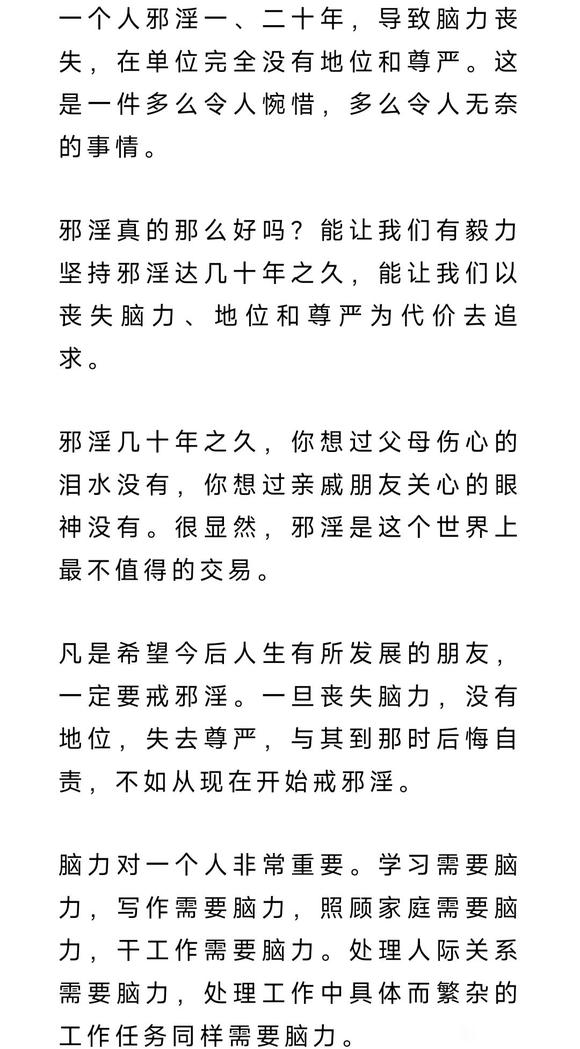 一个人邪淫一、二十年，导致脑力丧失，在单位完全没有地位和尊严。这是一件多么令人惋惜，多么令人无奈的事情。

邪淫真的那么好吗？能让我们有毅力坚持邪淫达几十年之久，能让我们以丧失脑力、地位和尊严为代价去追求。

邪淫几十年之久，你想过父母伤心的泪水没有，你想过亲戚朋友关心的眼神没有。很显然，邪淫是这个世界上最不值得的交易。

凡是希望今后人生有所发展的朋友，一定要戒邪淫。一旦丧失脑力，没有地位，失去尊严，与其到那时后悔自责，不如从现在开始戒邪淫。

脑力对一个人非常重要。学习需要脑力，写作需要脑力，照顾家庭需要脑力，干工作需要脑力。处理人际关系需要脑力，处理工作中具体而繁杂的工作任务同样需要脑力。